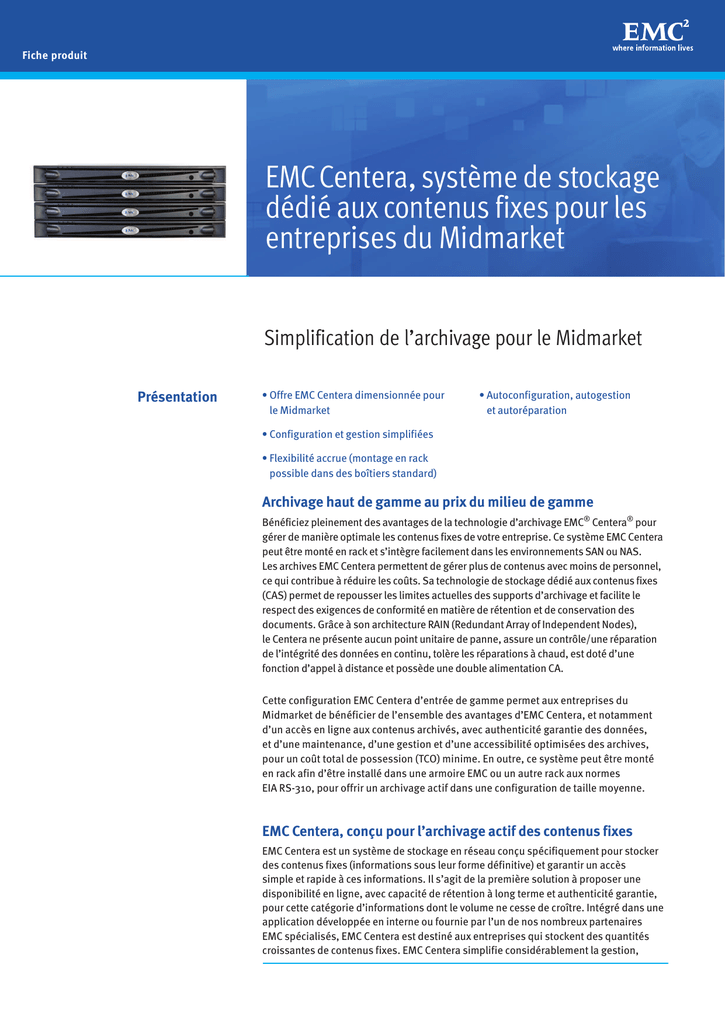 Fiche produit

EMC²
where information lives

EMC Centera, système de stockage dédié aux contenus fixes pour les entreprises du Midmarket

Simplification de l'archivage pour le Midmarket

Présentation

• Offre EMC Centera dimensionnée pour le Midmarket

• Configuration et gestion simplifiées

• Flexibilité accrue (montage en rack possible dans des boîtiers standard)

• Autoconfiguration, autogestion et autoréparation

Archivage haut de gamme au prix du milieu de gamme

Bénéficiez pleinement des avantages de la technologie d'archivage EMC® Centera® pour gérer de manière optimale les contenus fixes de votre entreprise. Ce système EMC Centera peut être monté en rack et s'intègre facilement dans les environnements SAN ou NAS. Les archives EMC Centera permettent de gérer plus de contenus avec moins de personnel, ce qui contribue à réduire les coûts. Sa technologie de stockage dédié aux contenus fixes (CAS) permet de repousser les limites actuelles des supports d'archivage et facilite le respect des exigences de conformité en matière de rétention et de conservation des documents. Grâce à son architecture RAIN (Redundant Array of Independent Nodes), le Centera ne présente aucun point unitaire de panne, assure un contrôle/une réparation de l'intégrité des données en continu, tolère les réparations à chaud, est doté d'une fonction d'appel à distance et possède une double alimentation CA.

Cette configuration EMC Centera d'entrée de gamme permet aux entreprises du Midmarket de bénéficier de l'ensemble des avantages d'EMC Centera, et notamment d'un accès en ligne aux contenus archivés, avec authenticité garantie des données, et d'une maintenance, d'une gestion et d'une accessibilité optimisées des archives, pour un coût total de possession (TCO) minime. En outre, ce système peut être monté en rack afin d'être installé dans une armoire EMC ou un autre rack aux normes EIA RS-310, pour offrir un archivage actif dans une configuration de taille moyenne.

EMC Centera, conçu pour l'archivage actif des contenus fixes

EMC Centera est un système de stockage en réseau conçu spécifiquement pour stocker des contenus fixes (informations sous leur forme définitive) et garantir un accès simple et rapide à ces informations. Il s'agit de la première solution à proposer une disponibilité en ligne, avec capacité de rétention à long terme et authenticité garantie, pour cette catégorie d'informations dont le volume ne cesse de croître. Intégré dans une application développée en interne ou fournie par l'un de nos nombreux partenaires EMC spécialisés, EMC Centera est destiné aux entreprises qui stockent des quantités croissantes de contenus fixes. EMC Centera simplifie considérablement la gestion,